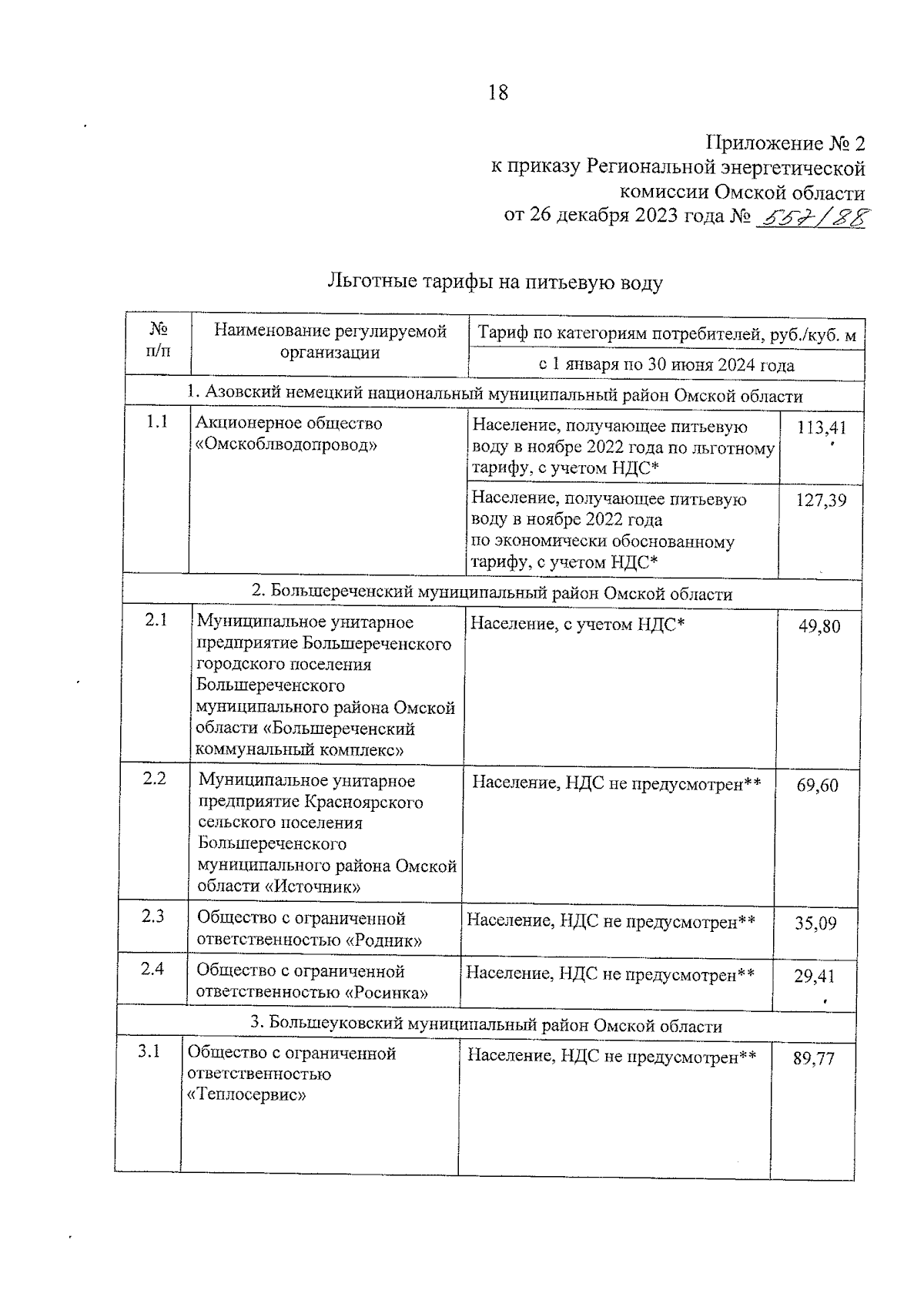 18

Приложение № 2
к приказу Региональной энергетической комиссии Омской области
от 26 декабря 2023 года № 557/88

Льготные тарифы на питьевую воду

| № п/п | Наименование регулируемой организации | Тариф по категориям потребителей, руб./куб. м | |
|---|---|---|---|
| | | с 1 января по 30 июня 2024 года | |
| 1. Азовский немецкий национальный муниципальный район Омской области | | | |
| 1.1 | Акционерное общество «Омскоблводопровод» | Население, получающее питьевую воду в ноябре 2022 года по льготному тарифу, с учетом НДС* | 113,41 |
| | | Население, получающее питьевую воду в ноябре 2022 года по экономически обоснованному тарифу, с учетом НДС* | 127,39 |
| 2. Большереченский муниципальный район Омской области | | | |
| 2.1 | Муниципальное унитарное предприятие Большереченского городского поселения Большереченского муниципального района Омской области «Большереченский коммунальный комплекс» | Население, с учетом НДС* | 49,80 |
| 2.2 | Муниципальное унитарное предприятие Красноярского сельского поселения Большереченского муниципального района Омской области «Источник» | Население, НДС не предусмотрен** | 69,60 |
| 2.3 | Общество с ограниченной ответственностью «Родник» | Население, НДС не предусмотрен** | 35,09 |
| 2.4 | Общество с ограниченной ответственностью «Росинка» | Население, НДС не предусмотрен** | 29,41 |
| 3. Большеуковский муниципальный район Омской области | | | |
| 3.1 | Общество с ограниченной ответственностью «Теплосервис» | Население, НДС не предусмотрен** | 89,77 |